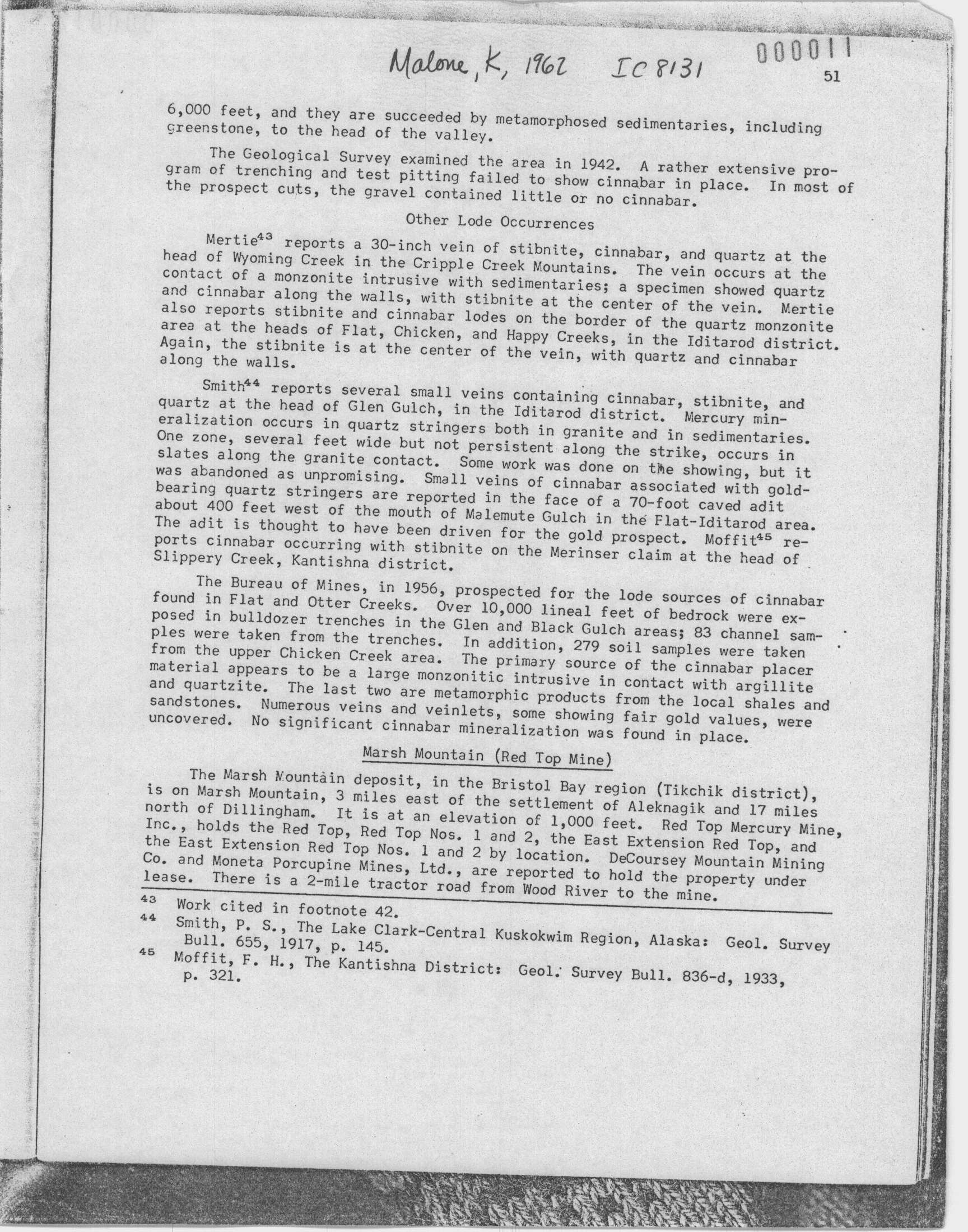 Malone, K, 1962 IC 8131 000011

51

6,000 feet, and they are succeeded by metamorphosed sedimentaries, including greenstone, to the head of the valley.

The Geological Survey examined the area in 1942. A rather extensive program of trenching and test pitting failed to show cinnabar in place. In most of the prospect cuts, the gravel contained little or no cinnabar.

Other Lode Occurrences

Mertie$^{43}$ reports a 30-inch vein of stibnite, cinnabar, and quartz at the head of Wyoming Creek in the Cripple Creek Mountains. The vein occurs at the contact of a monzonite intrusive with sedimentaries; a specimen showed quartz and cinnabar along the walls, with stibnite at the center of the vein. Mertie also reports stibnite and cinnabar lodes on the border of the quartz monzonite area at the heads of Flat, Chicken, and Happy Creeks, in the Iditarod district. Again, the stibnite is at the center of the vein, with quartz and cinnabar along the walls.

Smith$^{44}$ reports several small veins containing cinnabar, stibnite, and quartz at the head of Glen Gulch, in the Iditarod district. Mercury mineralization occurs in quartz stringers both in granite and in sedimentaries. One zone, several feet wide but not persistent along the strike, occurs in slates along the granite contact. Some work was done on the showing, but it was abandoned as unpromising. Small veins of cinnabar associated with gold-bearing quartz stringers are reported in the face of a 70-foot caved adit about 400 feet west of the mouth of Malemute Gulch in the Flat-Iditarod area. The adit is thought to have been driven for the gold prospect. Moffit$^{45}$ reports cinnabar occurring with stibnite on the Merinser claim at the head of Slippery Creek, Kantishna district.

The Bureau of Mines, in 1956, prospected for the lode sources of cinnabar found in Flat and Otter Creeks. Over 10,000 lineal feet of bedrock were exposed in bulldozer trenches in the Glen and Black Gulch areas; 83 channel samples were taken from the trenches. In addition, 279 soil samples were taken from the upper Chicken Creek area. The primary source of the cinnabar placer material appears to be a large monzonitic intrusive in contact with argillite and quartzite. The last two are metamorphic products from the local shales and sandstones. Numerous veins and veinlets, some showing fair gold values, were uncovered. No significant cinnabar mineralization was found in place.

Marsh Mountain (Red Top Mine)

The Marsh Mountain deposit, in the Bristol Bay region (Tikchik district), is on Marsh Mountain, 3 miles east of the settlement of Aleknagik and 17 miles north of Dillingham. It is at an elevation of 1,000 feet. Red Top Mercury Mine, Inc., holds the Red Top, Red Top Nos. 1 and 2, the East Extension Red Top, and the East Extension Red Top Nos. 1 and 2 by location. DeCoursey Mountain Mining Co. and Moneta Porcupine Mines, Ltd., are reported to hold the property under lease. There is a 2-mile tractor road from Wood River to the mine.

43 Work cited in footnote 42.
44 Smith, P. S., The Lake Clark-Central Kuskokwim Region, Alaska: Geol. Survey Bull. 655, 1917, p. 145.
45 Moffit, F. H., The Kantishna District: Geol. Survey Bull. 836-d, 1933, p. 321.